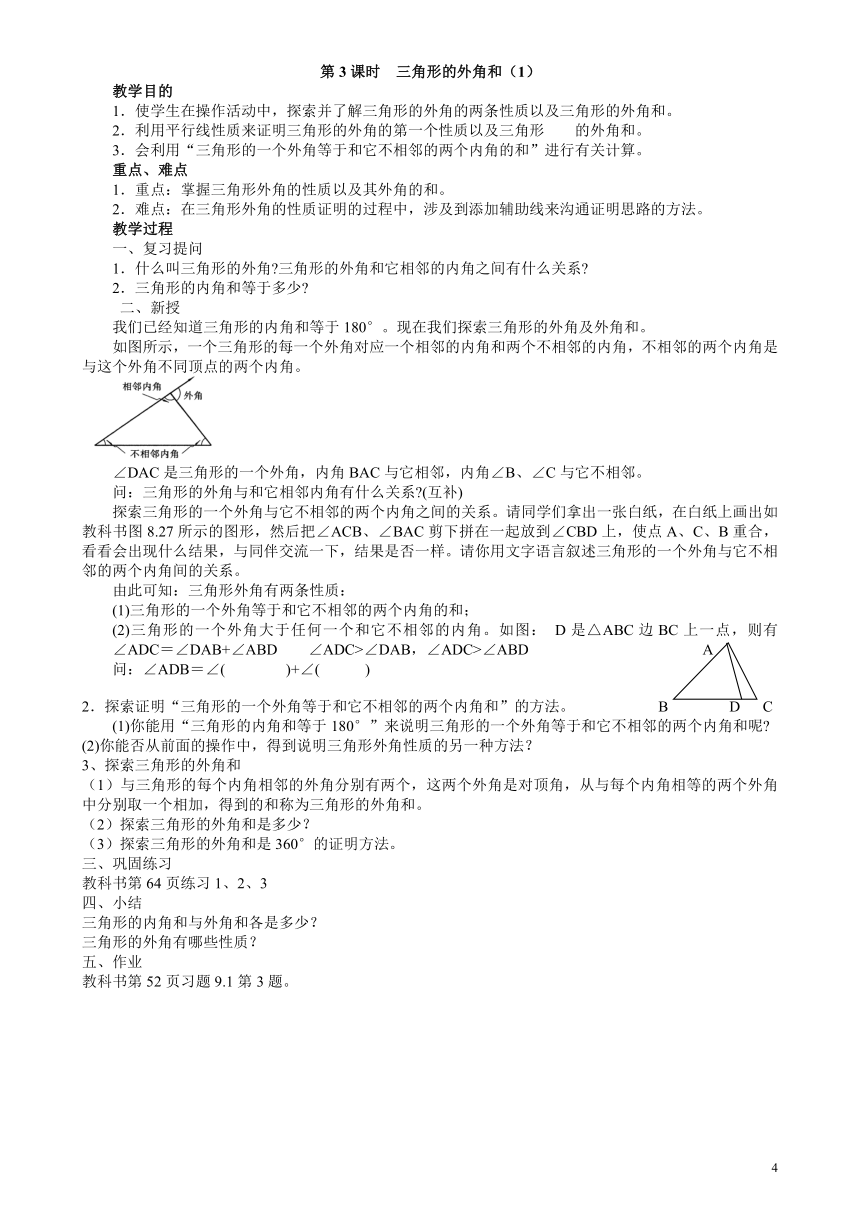 第 3 课时　三角形的外角和（1）

教学目的

1．使学生在操作活动中，探索并了解三角形的外角的两条性质以及三角形的外角和。

2．利用平行线性质来证明三角形的外角的第一个性质以及三角形　　的外角和。

3．会利用“三角形的一个外角等于和它不相邻的两个内角的和”进行有关计算。

重点、难点

1．重点：掌握三角形外角的性质以及其外角的和。

2．难点：在三角形外角的性质证明的过程中，涉及到添加辅助线来沟通证明思路的方法。

教学过程

一、复习提问

1．什么叫三角形的外角?三角形的外角和它相邻的内角之间有什么关系?

2．三角形的内角和等于多少?

二、新授

我们已经知道三角形的内角和等于 180°。现在我们探索三角形的外角及外角和。

如图所示，一个三角形的每一个外角对应一个相邻的内角和两个不相邻的内角，不相邻的两个内角是与这个外角不同顶点的两个内角。

相邻内角
外角
不相邻内角

∠DAC 是三角形的一个外角，内角 BAC 与它相邻，内角∠B、∠C 与它不相邻。

问：三角形的外角与和它相邻内角有什么关系?(互补)

探索三角形的一个外角与它不相邻的两个内角之间的关系。请同学们拿出一张白纸，在白纸上画出如教科书图 8.27 所示的图形，然后把∠ACB、∠BAC 剪下拼在一起放到∠CBD 上，使点 A、C、B 重合，看看会出现什么结果，与同伴交流一下，结果是否一样。请你用文字语言叙述三角形的一个外角与它不相邻的两个内角间的关系。

由此可知：三角形外角有两条性质：

(1)三角形的一个外角等于和它不相邻的两个内角的和；

(2)三角形的一个外角大于任何一个和它不相邻的内角。如图：　D 是△ABC 边 BC 上一点，则有∠ADC＝∠DAB+∠ABD　　∠ADC>∠DAB，∠ADC>∠ABD

问：∠ADB＝∠(　　　　)+∠(　　　)

A
B　D　C

2．探索证明“三角形的一个外角等于和它不相邻的两个内角和”的方法。

(1)你能用“三角形的内角和等于 180°”来说明三角形的一个外角等于和它不相邻的两个内角和呢?

(2)你能否从前面的操作中，得到说明三角形外角性质的另一种方法?

3、探索三角形的外角和

（1）与三角形的每个内角相邻的外角分别有两个，这两个外角是对顶角，从与每个内角相等的两个外角中分别取一个相加，得到的和称为三角形的外角和。

（2）探索三角形的外角和是多少？

（3）探索三角形的外角和是 360°的证明方法。

三、巩固练习

教科书第 64 页练习 1、2、3

四、小结

三角形的内角和与外角和各是多少?

三角形的外角有哪些性质？

五、作业

教科书第 52 页习题 9.1 第 3 题。

4